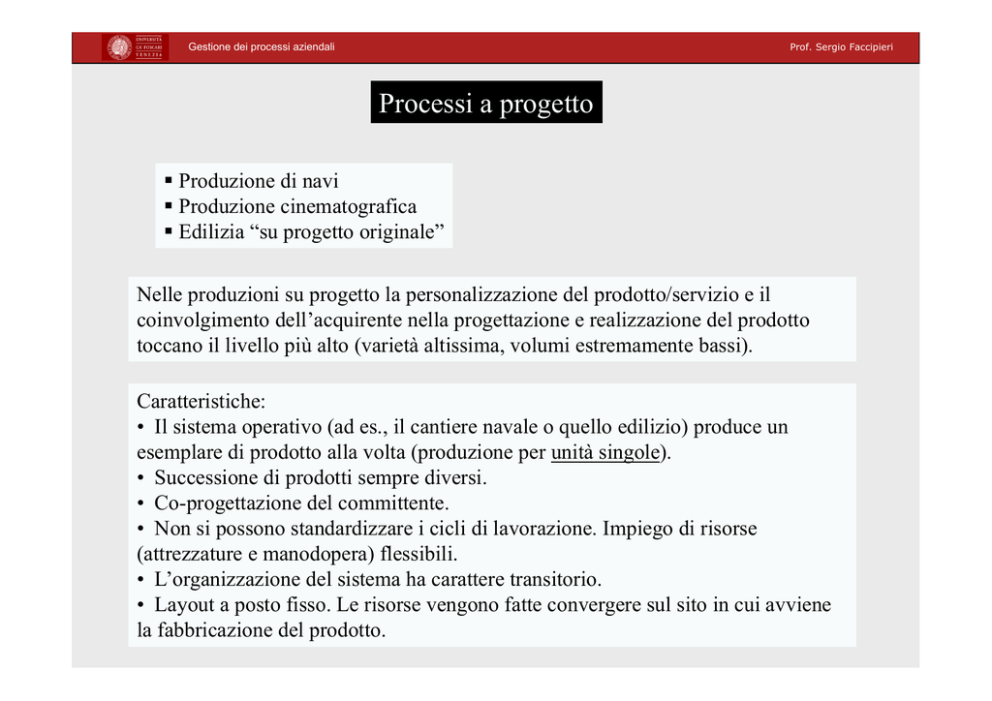 UNIVERSITÀ CA' FOSCARI VENEZIA

Gestione dei processi aziendali

Prof. Sergio Faccipieri

Processi a progetto

▪ Produzione di navi
▪ Produzione cinematografica
▪ Edilizia “su progetto originale”

Nelle produzioni su progetto la personalizzazione del prodotto/servizio e il coinvolgimento dell’acquirente nella progettazione e realizzazione del prodotto toccano il livello più alto (varietà altissima, volumi estremamente bassi).

Caratteristiche:
• Il sistema operativo (ad es., il cantiere navale o quello edilizio) produce un esemplare di prodotto alla volta (produzione per unità singole).
• Successione di prodotti sempre diversi.
• Co-progettazione del committente.
• Non si possono standardizzare i cicli di lavorazione. Impiego di risorse (attrezzature e manodopera) flessibili.
• L’organizzazione del sistema ha carattere transitorio.
• Layout a posto fisso. Le risorse vengono fatte convergere sul sito in cui avviene la fabbricazione del prodotto.